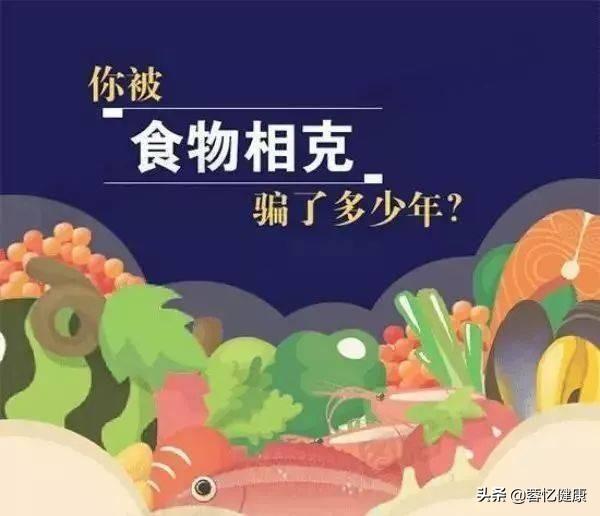 你被
食物相克
骗了多少年?

头条 @蓉忆健康